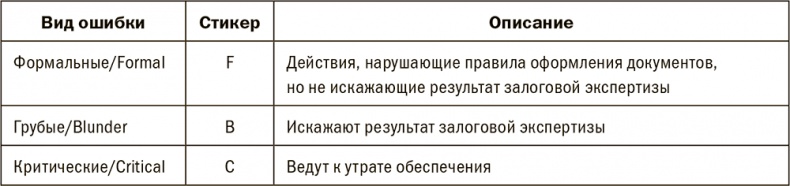 | Вид ошибки | Стикер | Описание |
|---|---|---|
| Формальные/Formal | F | Действия, нарушающие правила оформления документов, но не искажающие результат залоговой экспертизы |
| Грубые/Blunder | B | Искажают результат залоговой экспертизы |
| Критические/Critical | C | Ведут к утрате обеспечения |